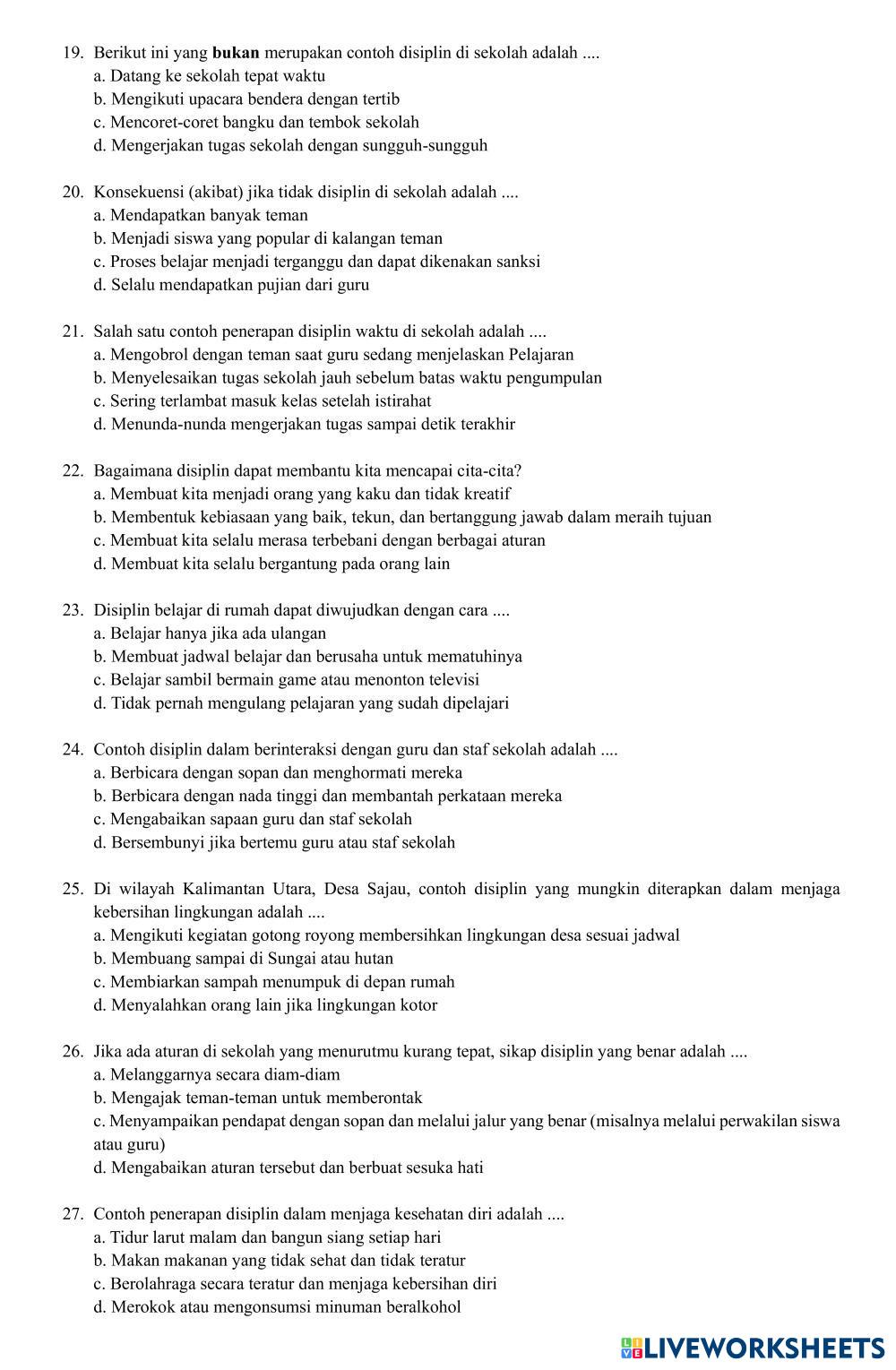 19. Berikut ini yang bukan merupakan contoh disiplin di sekolah adalah ....
a. Datang ke sekolah tepat waktu
b. Mengikuti upacara bendera dengan tertib
c. Mencoret-coret bangku dan tembok sekolah
d. Mengerjakan tugas sekolah dengan sungguh-sungguh

20. Konsekuensi (akibat) jika tidak disiplin di sekolah adalah ....
a. Mendapatkan banyak teman
b. Menjadi siswa yang popular di kalangan teman
c. Proses belajar menjadi terganggu dan dapat dikenakan sanksi
d. Selalu mendapatkan pujian dari guru

21. Salah satu contoh penerapan disiplin waktu di sekolah adalah ....
a. Mengobrol dengan teman saat guru sedang menjelaskan Pelajaran
b. Menyelesaikan tugas sekolah jauh sebelum batas waktu pengumpulan
c. Sering terlambat masuk kelas setelah istirahat
d. Menunda-nunda mengerjakan tugas sampai detik terakhir

22. Bagaimana disiplin dapat membantu kita mencapai cita-cita?
a. Membuat kita menjadi orang yang kaku dan tidak kreatif
b. Membentuk kebiasaan yang baik, tekun, dan bertanggung jawab dalam meraih tujuan
c. Membuat kita selalu merasa terbebani dengan berbagai aturan
d. Membuat kita selalu bergantung pada orang lain

23. Disiplin belajar di rumah dapat diwujudkan dengan cara ....
a. Belajar hanya jika ada ulangan
b. Membuat jadwal belajar dan berusaha untuk mematuhinya
c. Belajar sambil bermain game atau menonton televisi
d. Tidak pernah mengulang pelajaran yang sudah dipelajari

24. Contoh disiplin dalam berinteraksi dengan guru dan staf sekolah adalah ....
a. Berbicara dengan sopan dan menghormati mereka
b. Berbicara dengan nada tinggi dan membantah perkataan mereka
c. Mengabaikan sapaan guru dan staf sekolah
d. Bersembunyi jika bertemu guru atau staf sekolah

25. Di wilayah Kalimantan Utara, Desa Sajau, contoh disiplin yang mungkin diterapkan dalam menjaga kebersihan lingkungan adalah ....
a. Mengikuti kegiatan gotong royong membersihkan lingkungan desa sesuai jadwal
b. Membuang sampai di Sungai atau hutan
c. Membiarkan sampah menumpuk di depan rumah
d. Menyalahkan orang lain jika lingkungan kotor

26. Jika ada aturan di sekolah yang menurutmu kurang tepat, sikap disiplin yang benar adalah ....
a. Melanggarnya secara diam-diam
b. Mengajak teman-teman untuk memberontak
c. Menyampaikan pendapat dengan sopan dan melalui jalur yang benar (misalnya melalui perwakilan siswa atau guru)
d. Mengabaikan aturan tersebut dan berbuat sesuka hati

27. Contoh penerapan disiplin dalam menjaga kesehatan diri adalah ....
a. Tidur larut malam dan bangun siang setiap hari
b. Makan makanan yang tidak sehat dan tidak teratur
c. Berolahraga secara teratur dan menjaga kebersihan diri
d. Merokok atau mengonsumsi minuman beralkohol

LIVEWORKSHEETS